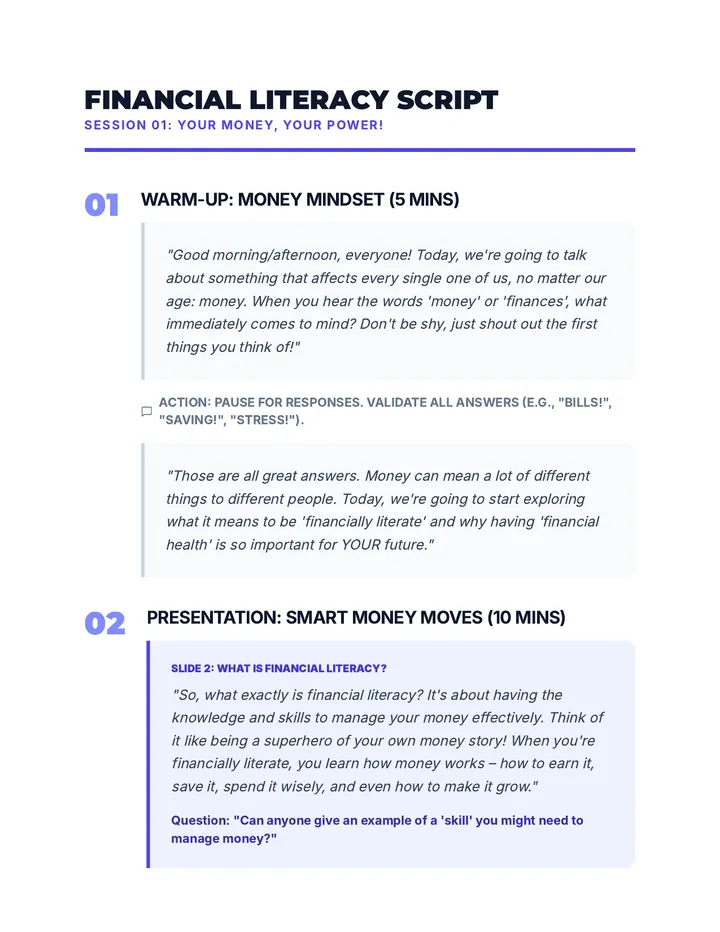 FINANCIAL LITERACY SCRIPT
SESSION 01: YOUR MONEY, YOUR POWER!

01 WARM-UP: MONEY MINDSET (5 MINS)

"Good morning/afternoon, everyone! Today, we're going to talk about something that affects every single one of us, no matter our age: money. When you hear the words 'money' or 'finances', what immediately comes to mind? Don't be shy, just shout out the first things you think of!"

ACTION: PAUSE FOR RESPONSES. VALIDATE ALL ANSWERS (E.G., "BILLS!", "SAVING!", "STRESS!").

"Those are all great answers. Money can mean a lot of different things to different people. Today, we're going to start exploring what it means to be 'financially literate' and why having 'financial health' is so important for YOUR future."

02 PRESENTATION: SMART MONEY MOVES (10 MINS)

SLIDE 2: WHAT IS FINANCIAL LITERACY?

"So, what exactly is financial literacy? It's about having the knowledge and skills to manage your money effectively. Think of it like being a superhero of your own money story! When you're financially literate, you learn how money works – how to earn it, save it, spend it wisely, and even how to make it grow."

Question: "Can anyone give an example of a 'skill' you might need to manage money?"